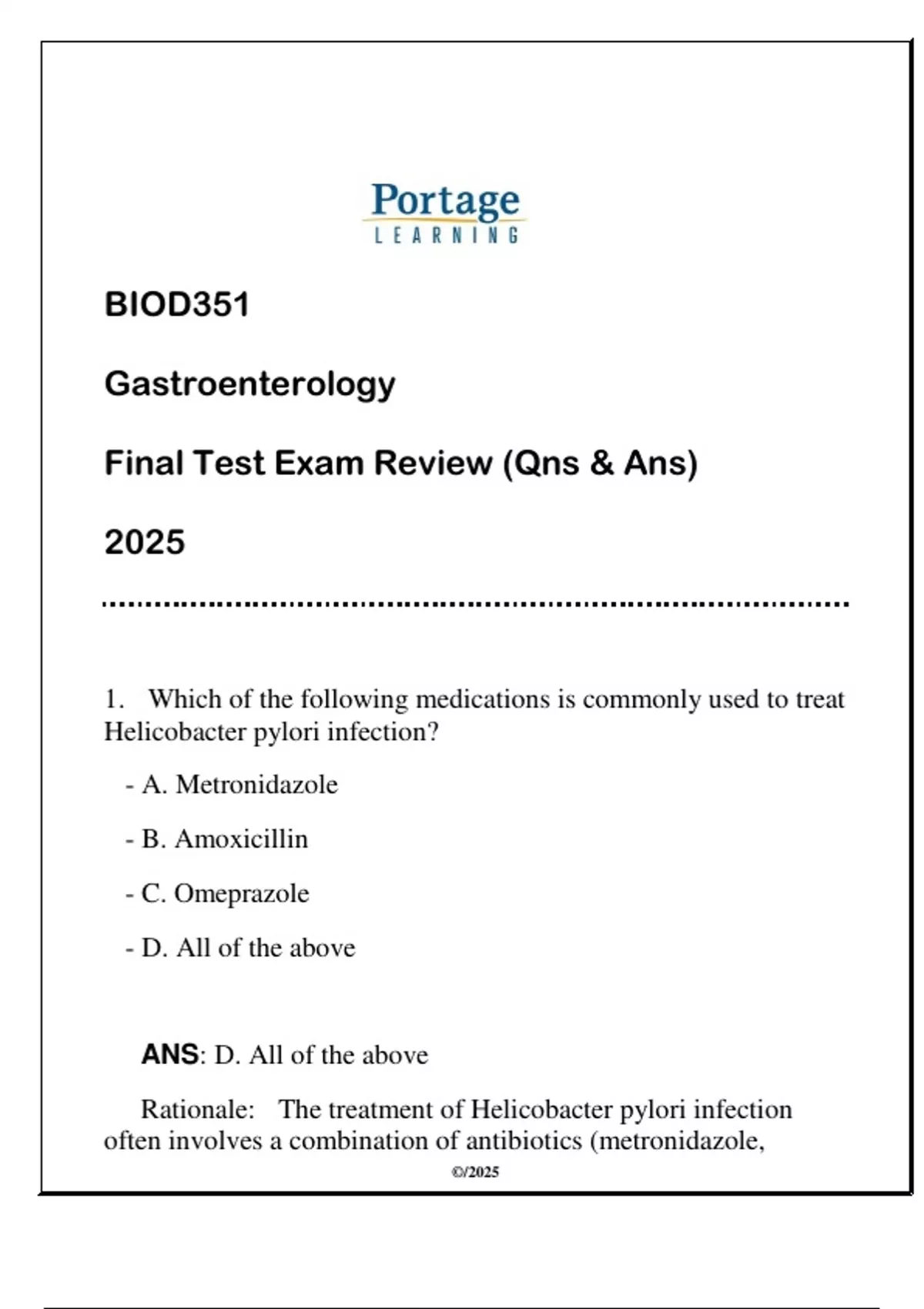 Portage
LEARNING

BIOD351

Gastroenterology

Final Test Exam Review (Qns & Ans)

2025

1. Which of the following medications is commonly used to treat Helicobacter pylori infection?

- A. Metronidazole

- B. Amoxicillin

- C. Omeprazole

- D. All of the above

ANS: D. All of the above

Rationale: The treatment of Helicobacter pylori infection often involves a combination of antibiotics (metronidazole,

©/2025